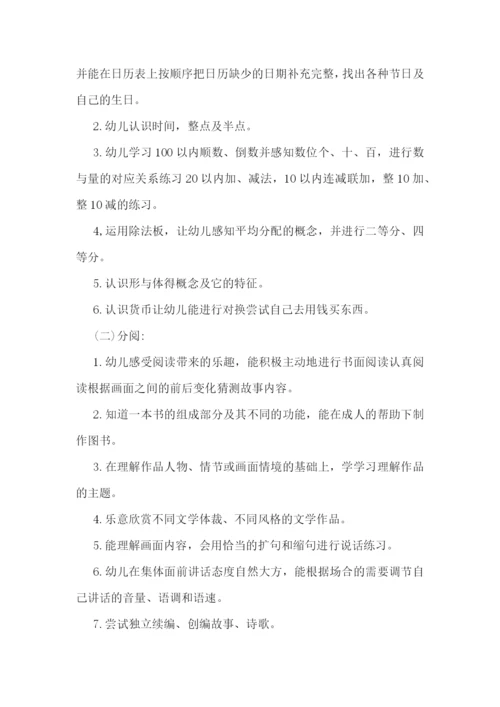 并能在日历表上按顺序把日历缺少的日期补充完整，找出各种节日及自己的生日。

2. 幼儿认识时间，整点及半点。

3. 幼儿学习 100 以内顺数、倒数并感知数位个、十、百，进行数与量的对应关系练习 20 以内加、减法，10 以内连减联加，整 10 加、整 10 减的练习。

4, 运用除法板，让幼儿感知平均分配的概念，并进行二等分、四等分。

5. 认识形与体得概念及它的特征。

6. 认识货币让幼儿能进行对换尝试自己去用钱买东西。

（二）分阅:

1. 幼儿感受阅读带来的乐趣，能积极主动地进行书面阅读认真阅读根据画面之间的前后变化猜测故事内容。

2. 知道一本书的组成部分及其不同的功能，能在成人的帮助下制作图书。

3. 在理解作品人物、情节或画面情境的基础上，学学习理解作品的主题。

4. 乐意欣赏不同文学体裁、不同风格的文学作品。

5. 能理解画面内容，会用恰当的扩句和缩句进行说话练习。

6. 幼儿在集体面前讲话态度自然大方，能根据场合的需要调节自己讲话的音量、语调和语速。

7. 尝试独立续编、创编故事、诗歌。